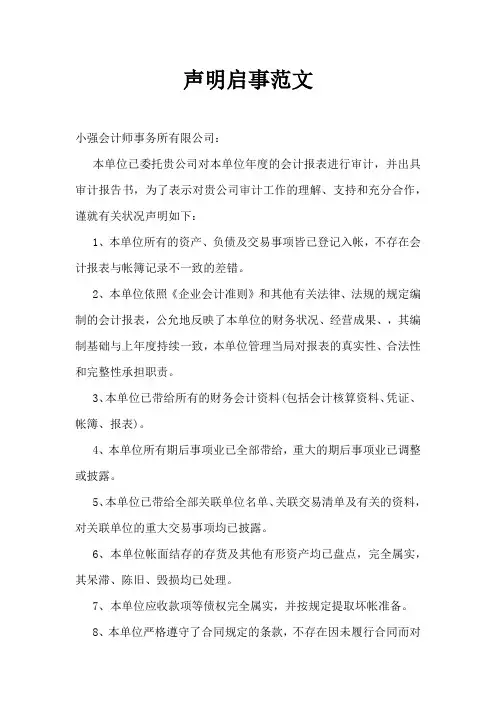 声明启事范文

小强会计师事务所有限公司：

本单位已委托贵公司对本单位年度的会计报表进行审计，并出具审计报告书，为了表示对贵公司审计工作的理解、支持和充分合作，谨就有关状况声明如下：

1、本单位所有的资产、负债及交易事项皆已登记入帐，不存在会计报表与帐簿记录不一致的差错。

2、本单位依照《企业会计准则》和其他有关法律、法规的规定编制的会计报表，公允地反映了本单位的财务状况、经营成果、，其编制基础与上年度持续一致，本单位管理当局对报表的真实性、合法性和完整性承担职责。

3、本单位已带给所有的财务会计资料(包括会计核算资料、凭证、帐簿、报表)。

4、本单位所有期后事项业已全部带给，重大的期后事项业已调整或披露。

5、本单位已带给全部关联单位名单、关联交易清单及有关的资料，对关联单位的重大交易事项均已披露。

6、本单位帐面结存的存货及其他有形资产均已盘点，完全属实，其呆滞、陈旧、毁损均已处理。

7、本单位应收款项等债权完全属实，并按规定提取坏帐准备。

8、本单位严格遵守了合同规定的条款，不存在因未履行合同而对